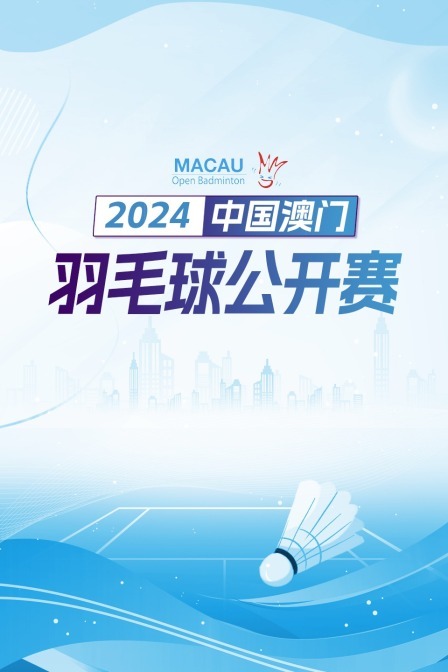 MACAU
Open Badminton

2024 中国澳门
羽毛球公开赛